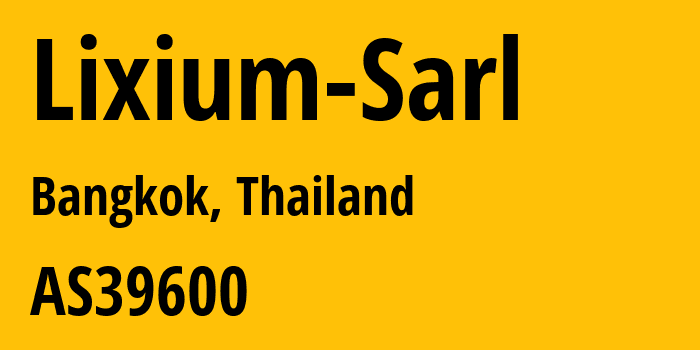 Lixium-Sarl

Bangkok, Thailand

AS39600